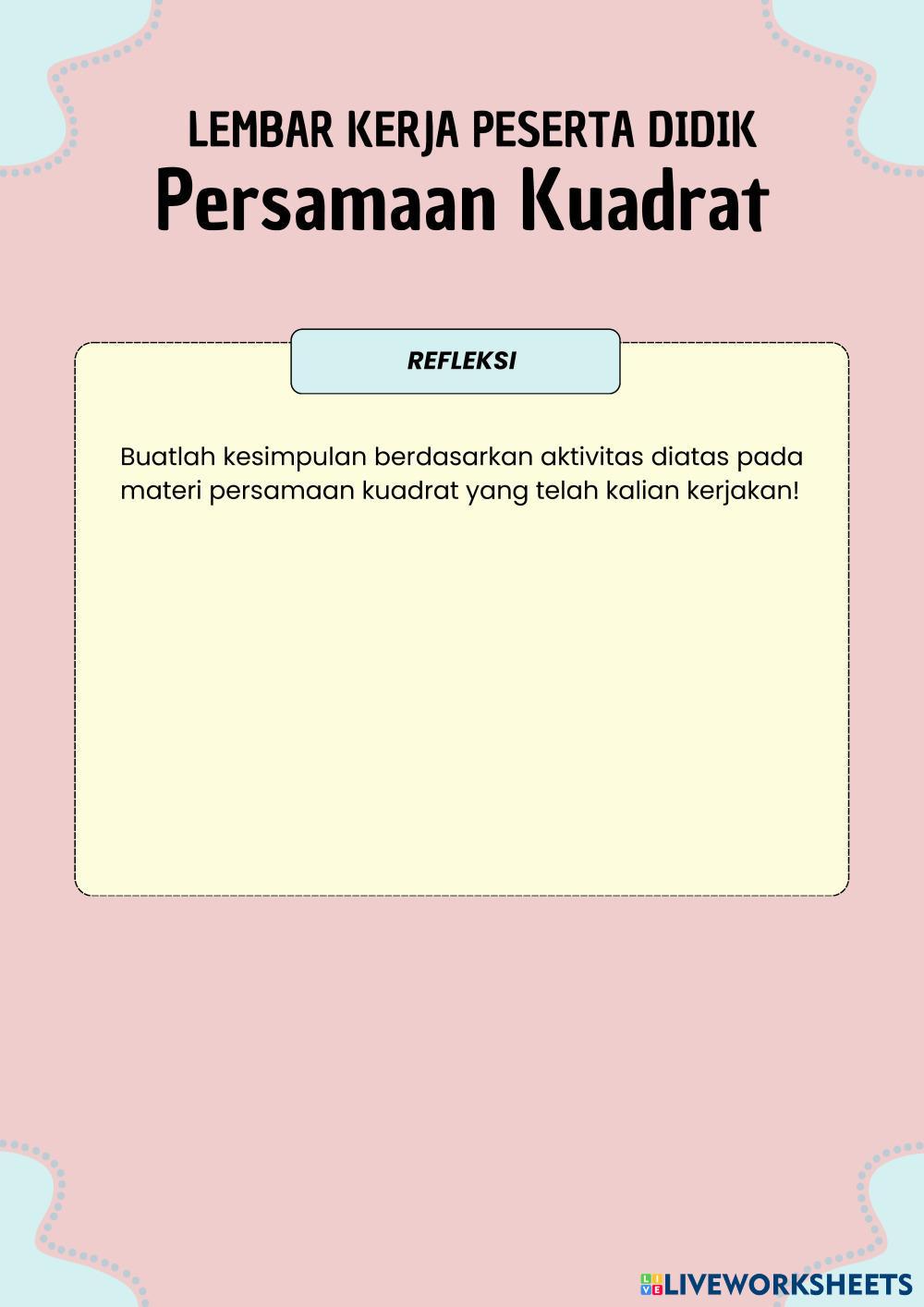 LEMBAR KERJA PESERTA DIDIK
Persamaan Kuadrat

REFLEKSI

Buatlah kesimpulan berdasarkan aktivitas diatas pada materi persamaan kuadrat yang telah kalian kerjakan!

LIVEWORKSHEETS